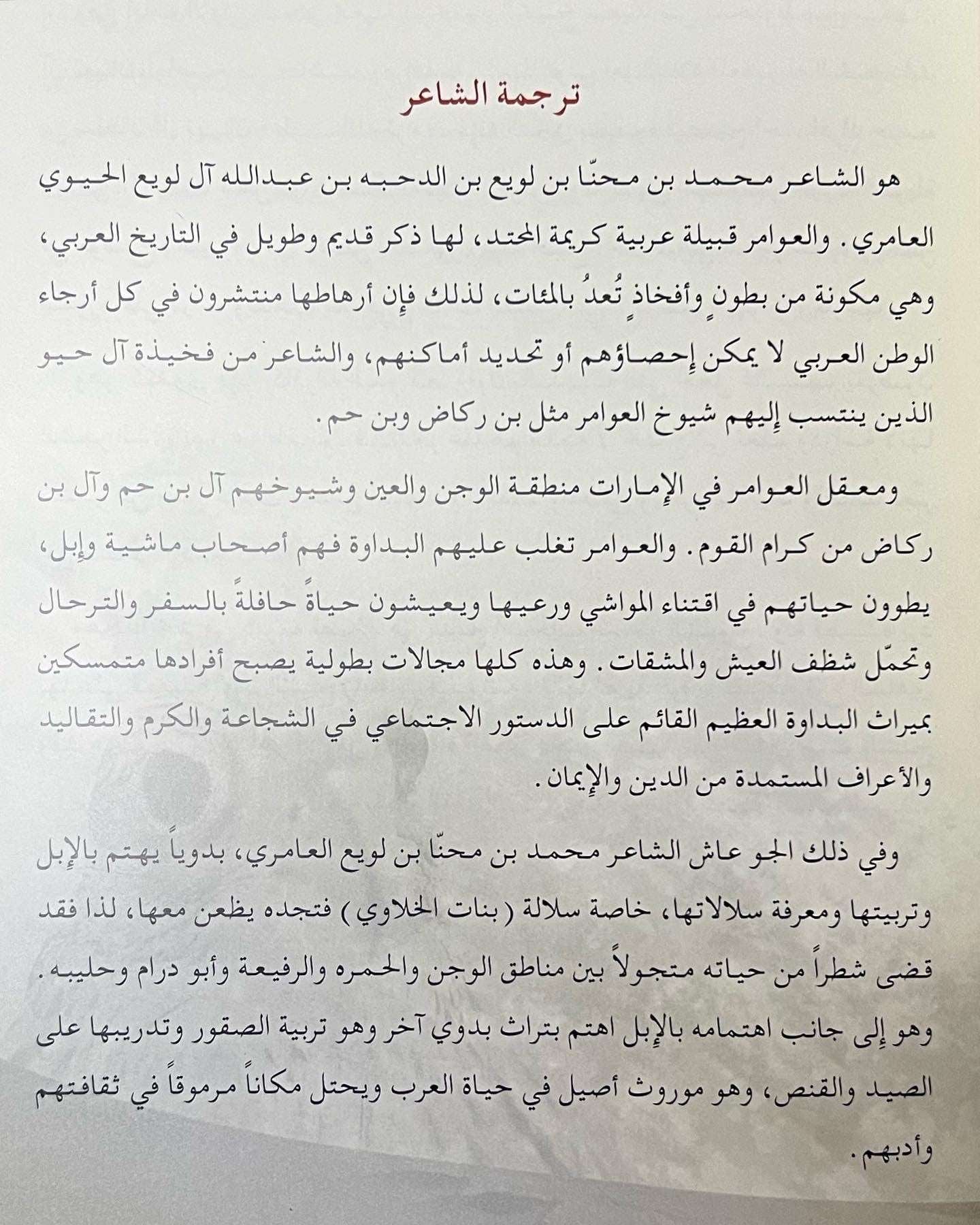 ترجمة الشاعر

هو الشاعر محمد بن محنّا بن لويع بن الدحبه بن عبدالله آل لويع الحيوي العامري. والعوامر قبيلة عربية كريمة المحتد، لها ذكر قديم وطويل في التاريخ العربي، وهي مكونة من بطونٍ وأفخاذٍ تُعدُ بالمئات، لذلك فإن أرهاطها منتشرون في كل أرجاء الوطن العربي لا يمكن إحصاؤهم أو تحديد أماكنهم، والشاعر من فخيذة آل حيو الذين ينتسب إليهم شيوخ العوامر مثل بن ركاض وبن حم.

ومعقل العوامر في الإمارات منطقة الوجن والعين وشيوخهم آل بن حم وآل بن ركاض من كرام القوم. والعوامر تغلب عليهم البداوة فهم أصحاب ماشية وإبل، يطوون حياتهم في اقتناء المواشي ورعيها ويعيشون حياةً حافلةً بالسفر والترحال وتحمّل شظف العيش والمشقات. وهذه كلها مجالات بطولية يصبح أفرادها متمسكين بميراث البداوة العظيم القائم على الدستور الاجتماعي في الشجاعة والكرم والتقاليد والأعراف المستمدة من الدين والإيمان.

وفي ذلك الجو عاش الشاعر محمد بن محنّا بن لويع العامري، بدوياً يهتم بالإبل وتربيتها ومعرفة سلالاتها، خاصة سلالة (بنات الخلاوي) فتجده يظعن معها، لذا فقد قضى شطراً من حياته متجولاً بين مناطق الوجن والحمره والرفيعة وأبو درام وحليبه. وهو إلى جانب اهتمامه بالإبل اهتم بتراث بدوي آخر وهو تربية الصقور وتدريبها على الصيد والقنص، وهو موروث أصيل في حياة العرب ويحتل مكاناً مرموقاً في ثقافتهم وأدبهم.